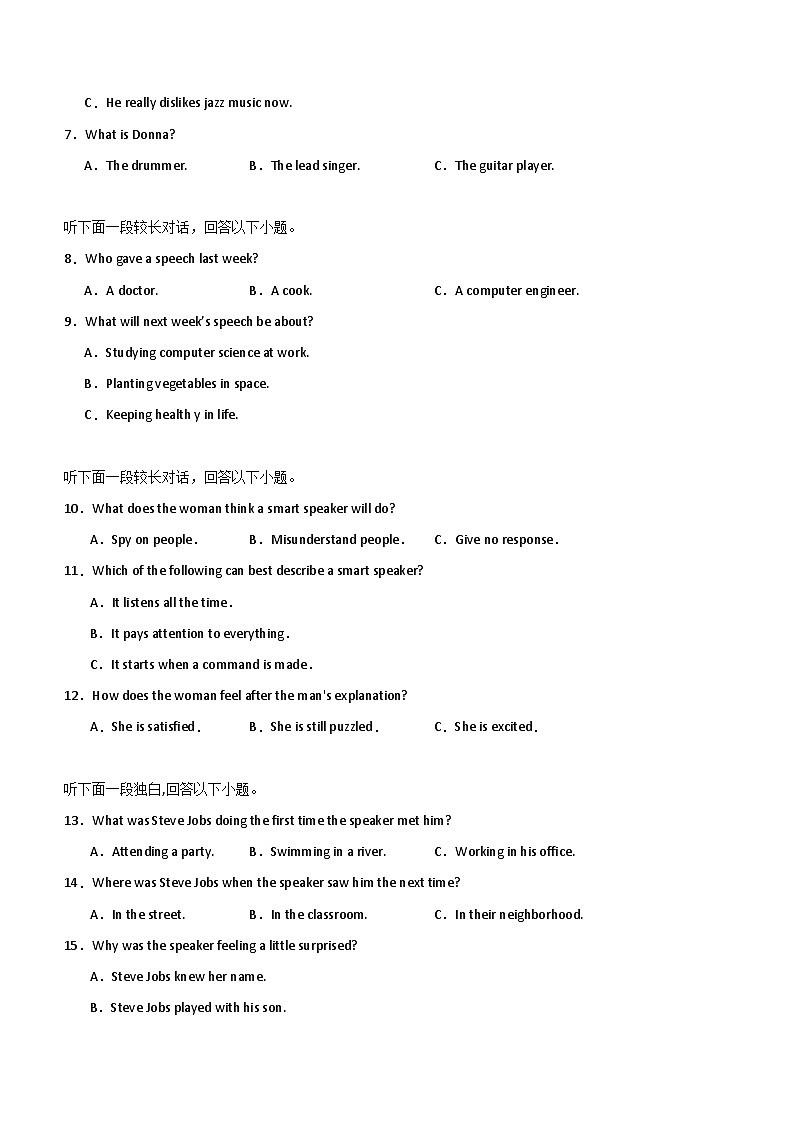 C．He really dislikes jazz music now.

7．What is Donna?

A．The drummer.　　B．The lead singer.　　C．The guitar player.

听下面一段较长对话，回答以下小题。

8．Who gave a speech last week?

A．A doctor.　　B．A cook.　　C．A computer engineer.

9．What will next week's speech be about?

A．Studying computer science at work.

B．Planting vegetables in space.

C．Keeping health y in life.

听下面一段较长对话，回答以下小题。

10．What does the woman think a smart speaker will do?

A．Spy on people.　　B．Misunderstand people.　　C．Give no response.

11．Which of the following can best describe a smart speaker?

A．It listens all the time.

B．It pays attention to everything.

C．It starts when a command is made.

12．How does the woman feel after the man's explanation?

A．She is satisfied.　　B．She is still puzzled.　　C．She is excited.

听下面一段独白,回答以下小题。

13．What was Steve Jobs doing the first time the speaker met him?

A．Attending a party.　　B．Swimming in a river.　　C．Working in his office.

14．Where was Steve Jobs when the speaker saw him the next time?

A．In the street.　　B．In the classroom.　　C．In their neighborhood.

15．Why was the speaker feeling a little surprised?

A．Steve Jobs knew her name.

B．Steve Jobs played with his son.